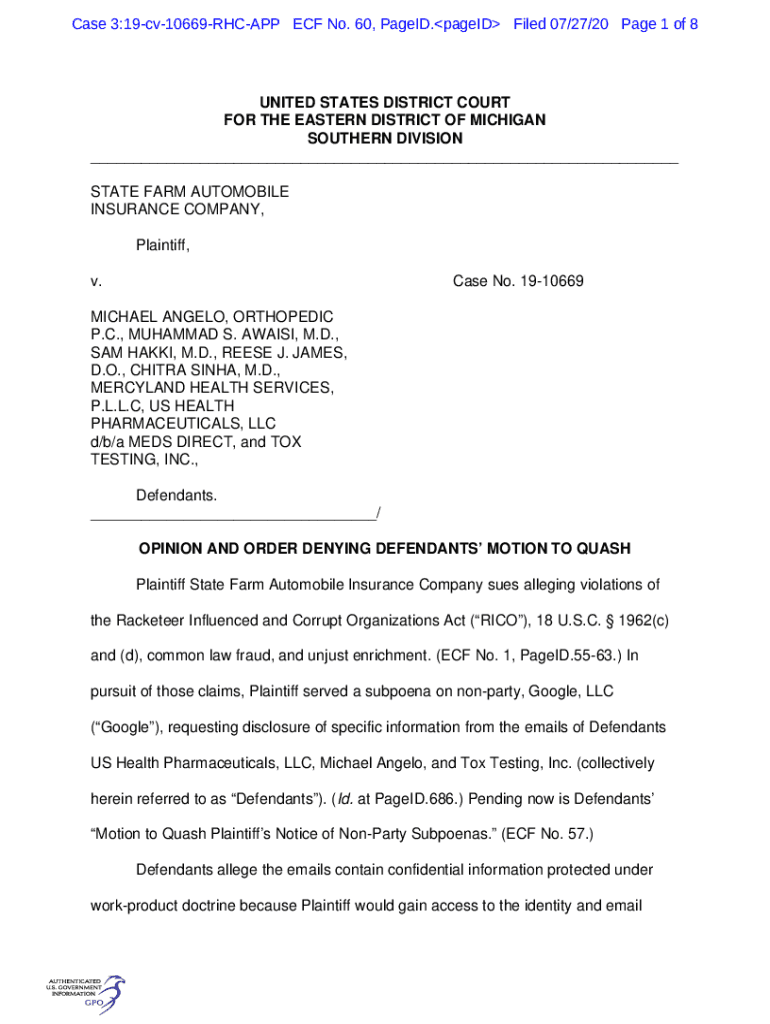 Case 3:19-cv-10669-RHC-APP ECF No. 60, PageID.<pageID> Filed 07/27/20 Page 1 of 8

UNITED STATES DISTRICT COURT
FOR THE EASTERN DISTRICT OF MICHIGAN
SOUTHERN DIVISION

STATE FARM AUTOMOBILE INSURANCE COMPANY,

Plaintiff,

v. Case No. 19-10669

MICHAEL ANGELO, ORTHOPEDIC P.C., MUHAMMAD S. AWAISI, M.D., SAM HAKKI, M.D., REESE J. JAMES, D.O., CHITRA SINHA, M.D., MERCYLAND HEALTH SERVICES, P.L.L.C, US HEALTH PHARMACEUTICALS, LLC d/b/a MEDS DIRECT, and TOX TESTING, INC.,

Defendants.
/

OPINION AND ORDER DENYING DEFENDANTS' MOTION TO QUASH

Plaintiff State Farm Automobile Insurance Company sues alleging violations of the Racketeer Influenced and Corrupt Organizations Act ("RICO"), 18 U.S.C. § 1962(c) and (d), common law fraud, and unjust enrichment. (ECF No. 1, PageID.55-63.) In pursuit of those claims, Plaintiff served a subpoena on non-party, Google, LLC ("Google"), requesting disclosure of specific information from the emails of Defendants US Health Pharmaceuticals, LLC, Michael Angelo, and Tox Testing, Inc. (collectively herein referred to as "Defendants"). (Id. at PageID.686.) Pending now is Defendants' "Motion to Quash Plaintiff's Notice of Non-Party Subpoenas." (ECF No. 57.)

Defendants allege the emails contain confidential information protected under work-product doctrine because Plaintiff would gain access to the identity and email

AUTHENTICATED U.S. GOVERNMENT INFORMATION GPO